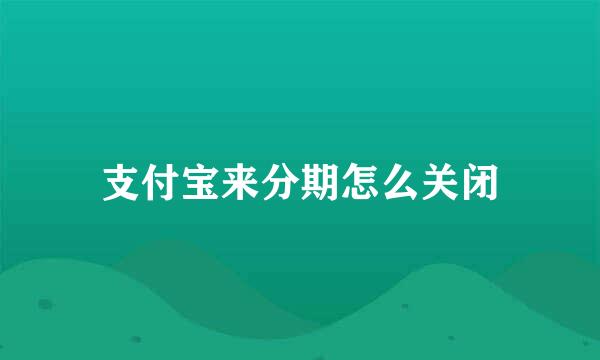 支付宝来分期怎么关闭